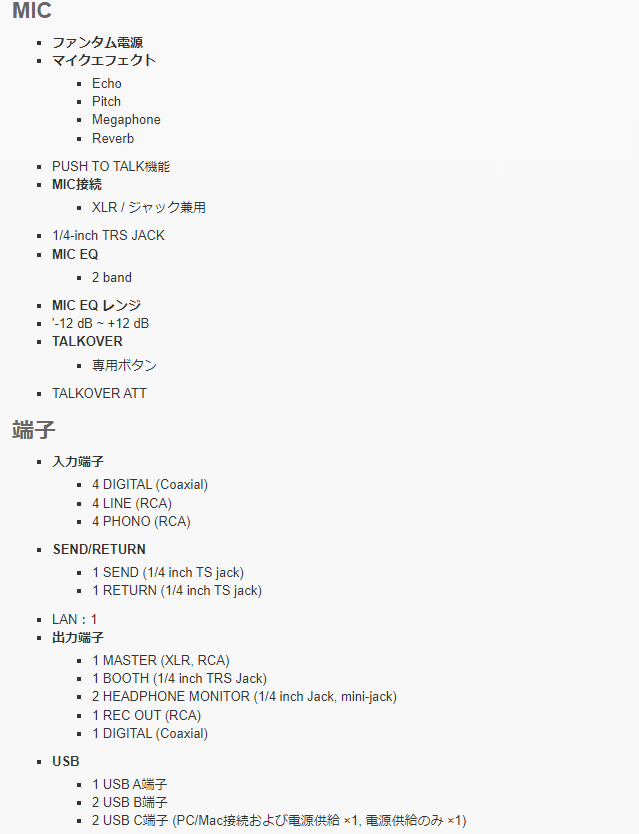 MIC

- ファンタム電源
- マイクエフェクト
  - Echo
  - Pitch
  - Megaphone
  - Reverb
- PUSH TO TALK機能
- MIC接続
  - XLR / ジャック兼用
- 1/4-inch TRS JACK
- MIC EQ
  - 2 band
- MIC EQ レンジ
- '-12 dB ~ +12 dB
- TALKOVER
  - 専用ボタン
- TALKOVER ATT

端子

- 入力端子
  - 4 DIGITAL (Coaxial)
  - 4 LINE (RCA)
  - 4 PHONO (RCA)
- SEND/RETURN
  - 1 SEND (1/4 inch TS jack)
  - 1 RETURN (1/4 inch TS jack)
- LAN : 1
- 出力端子
  - 1 MASTER (XLR, RCA)
  - 1 BOOTH (1/4 inch TRS Jack)
  - 2 HEADPHONE MONITOR (1/4 inch Jack, mini-jack)
  - 1 REC OUT (RCA)
  - 1 DIGITAL (Coaxial)
- USB
  - 1 USB A端子
  - 2 USB B端子
  - 2 USB C端子 (PC/Mac接続および電源供給 ×1, 電源供給のみ ×1)